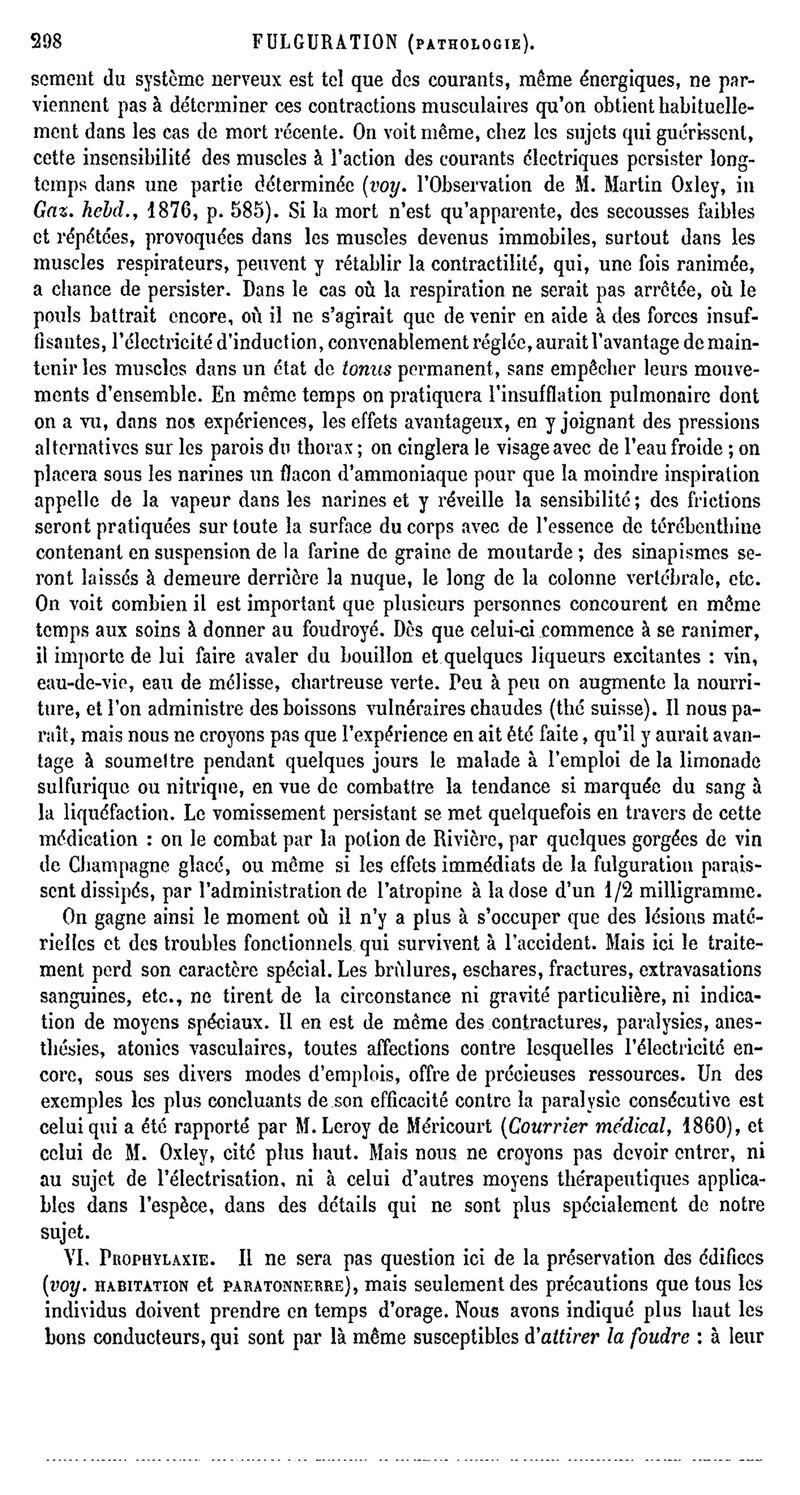 298 FULGURATION (PATHOLOGIE).

sement du système nerveux est tel que des courants, même énergiques, ne parviennent pas à déterminer ces contractions musculaires qu'on obtient habituellement dans les cas de mort récente. On voit même, chez les sujets qui guérissent, cette insensibilité des muscles à l'action des courants électriques persister longtemps dans une partie déterminée (voy. l'Observation de M. Martin Oxley, in Gaz. hebd., 1876, p. 585). Si la mort n'est qu'apparente, des secousses faibles et répétées, provoquées dans les muscles devenus immobiles, surtout dans les muscles respirateurs, peuvent y rétablir la contractilité, qui, une fois ranimée, a chance de persister. Dans le cas où la respiration ne serait pas arrêtée, où le pouls battrait encore, où il ne s'agirait que de venir en aide à des forces insuffisantes, l'électricité d'induction, convenablement réglée, aurait l'avantage de maintenir les muscles dans un état de tonus permanent, sans empêcher leurs mouvements d'ensemble. En même temps on pratiquera l'insufflation pulmonaire dont on a vu, dans nos expériences, les effets avantageux, en y joignant des pressions alternatives sur les parois du thorax; on cinglera le visage avec de l'eau froide; on placera sous les narines un flacon d'ammoniaque pour que la moindre inspiration appelle de la vapeur dans les narines et y réveille la sensibilité; des frictions seront pratiquées sur toute la surface du corps avec de l'essence de térébenthine contenant en suspension de la farine de graine de moutarde; des sinapismes seront laissés à demeure derrière la nuque, le long de la colonne vertébrale, etc. On voit combien il est important que plusieurs personnes concourent en même temps aux soins à donner au foudroyé. Dès que celui-ci commence à se ranimer, il importe de lui faire avaler du bouillon et quelques liqueurs excitantes : vin, eau-de-vie, eau de mélisse, chartreuse verte. Peu à peu on augmente la nourriture, et l'on administre des boissons vulnéraires chaudes (thé suisse). Il nous paraît, mais nous ne croyons pas que l'expérience en ait été faite, qu'il y aurait avantage à soumettre pendant quelques jours le malade à l'emploi de la limonade sulfurique ou nitrique, en vue de combattre la tendance si marquée du sang à la liquéfaction. Le vomissement persistant se met quelquefois en travers de cette médication : on le combat par la potion de Rivière, par quelques gorgées de vin de Champagne glacé, ou même si les effets immédiats de la fulguration paraissent dissipés, par l'administration de l'atropine à la dose d'un 1/2 milligramme.

On gagne ainsi le moment où il n'y a plus à s'occuper que des lésions matérielles et des troubles fonctionnels qui survivent à l'accident. Mais ici le traitement perd son caractère spécial. Les brûlures, eschares, fractures, extravasations sanguines, etc., ne tirent de la circonstance ni gravité particulière, ni indication de moyens spéciaux. Il en est de même des contractures, paralysies, anesthésies, atonies vasculaires, toutes affections contre lesquelles l'électricité encore, sous ses divers modes d'emplois, offre de précieuses ressources. Un des exemples les plus concluants de son efficacité contre la paralysie consécutive est celui qui a été rapporté par M. Leroy de Méricourt (Courrier médical, 1860), et celui de M. Oxley, cité plus haut. Mais nous ne croyons pas devoir entrer, ni au sujet de l'électrisation, ni à celui d'autres moyens thérapeutiques applicables dans l'espèce, dans des détails qui ne sont plus spécialement de notre sujet.

VI. PROPHYLAXIE. Il ne sera pas question ici de la préservation des édifices (voy. HABITATION et PARATONNERRE), mais seulement des précautions que tous les individus doivent prendre en temps d'orage. Nous avons indiqué plus haut les bons conducteurs, qui sont par là même susceptibles d'attirer la foudre : à leur